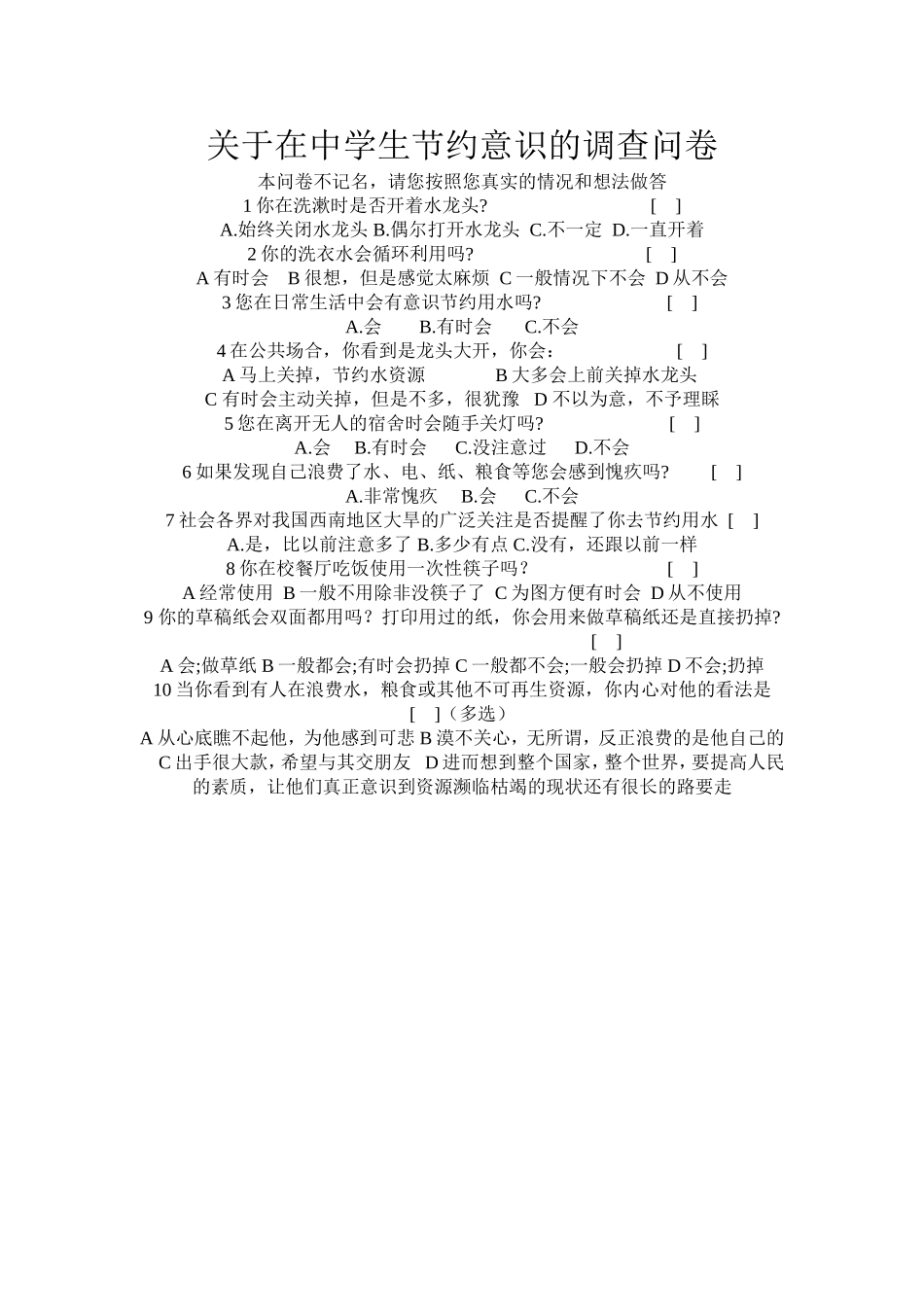 关于在中学生节约意识的调查问卷

本问卷不记名，请您按照您真实的情况和想法做答

1 你在洗漱时是否开着水龙头?　　　　　　　　　[　]

A.始终关闭水龙头 B.偶尔打开水龙头 C.不一定 D.一直开着

2 你的洗衣水会循环利用吗?　　　　　　　　　　[　]

A 有时会　B 很想，但是感觉太麻烦 C 一般情况下不会 D 从不会

3 您在日常生活中会有意识节约用水吗?　　　　　　[　]

A.会　　B.有时会　　C.不会

4 在公共场合，你看到是龙头大开，你会：　　　　　[　]

A 马上关掉，节约水资源　　　　B 大多会上前关掉水龙头

C 有时会主动关掉，但是不多，很犹豫　D 不以为意，不予理睬

5 您在离开无人的宿舍时会随手关灯吗?　　　　　　[　]

A.会　B.有时会　C.没注意过　D.不会

6 如果发现自己浪费了水、电、纸、粮食等您会感到愧疚吗?　　[　]

A.非常愧疚　B.会　C.不会

7 社会各界对我国西南地区大旱的广泛关注是否提醒了你去节约用水 [　]

A.是，比以前注意多了 B.多少有点 C.没有，还跟以前一样

8 你在校餐厅吃饭使用一次性筷子吗?　　　　　　　[　]

A 经常使用 B 一般不用除非没筷子了 C 为图方便有时会 D 从不使用

9 你的草稿纸会双面都用吗？打印用过的纸，你会用来做草稿纸还是直接扔掉?

[　]

A 会;做草纸 B 一般都会;有时会扔掉 C 一般都不会;一般会扔掉 D 不会;扔掉

10 当你看到有人在浪费水，粮食或其他不可再生资源，你内心对他的看法是

[　]（多选）

A 从心底瞧不起他，为他感到可悲 B 漠不关心，无所谓，反正浪费的是他自己的

C 出手很大款，希望与其交朋友　D 进而想到整个国家，整个世界，要提高人民的素质，让他们真正意识到资源濒临枯竭的现状还有很长的路要走